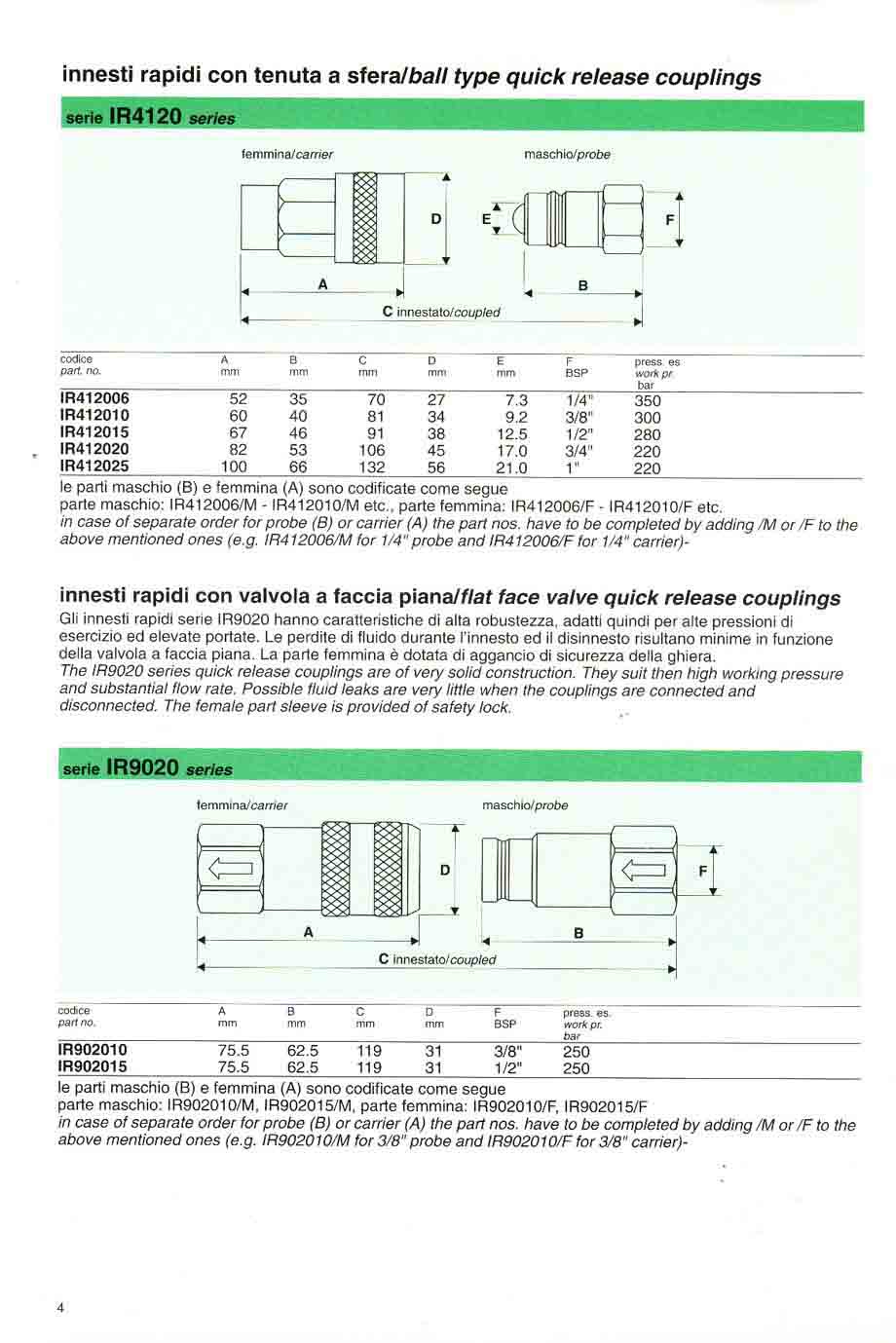 innesti rapidi con tenuta a sfera/ball type quick release couplings

serie IR4120 series

femmina/carrier

maschio/probe

D

E

F

A

B

C innestato/coupled

| codice part. no. | A mm | B mm | C mm | D mm | E mm | F BSP | press. es work pr. bar |
|---|---|---|---|---|---|---|---|
| IR412006 | 52 | 35 | 70 | 27 | 7.3 | 1/4" | 350 |
| IR412010 | 60 | 40 | 81 | 34 | 9.2 | 3/8" | 300 |
| IR412015 | 67 | 46 | 91 | 38 | 12.5 | 1/2" | 280 |
| IR412020 | 82 | 53 | 106 | 45 | 17.0 | 3/4" | 220 |
| IR412025 | 100 | 66 | 132 | 56 | 21.0 | 1" | 220 |

le parti maschio (B) e femmina (A) sono codificate come segue
parte maschio: IR412006/M - IR412010/M etc., parte femmina: IR412006/F - IR412010/F etc.
in case of separate order for probe (B) or carrier (A) the part nos. have to be completed by adding /M or /F to the above mentioned ones (e.g. IR412006/M for 1/4" probe and IR412006/F for 1/4" carrier)-

innesti rapidi con valvola a faccia piana/flat face valve quick release couplings

Gli innesti rapidi serie IR9020 hanno caratteristiche di alta robustezza, adatti quindi per alte pressioni di esercizio ed elevate portate. Le perdite di fluido durante l'innesto ed il disinnesto risultano minime in funzione della valvola a faccia piana. La parte femmina è dotata di aggancio di sicurezza della ghiera.
The IR9020 series quick release couplings are of very solid construction. They suit then high working pressure and substantial flow rate. Possible fluid leaks are very little when the couplings are connected and disconnected. The female part sleeve is provided of safety lock.

serie IR9020 series

femmina/carrier

maschio/probe

D

F

A

B

C innestato/coupled

| codice part no. | A mm | B mm | C mm | D mm | F BSP | press. es. work pr. bar |
|---|---|---|---|---|---|---|
| IR902010 | 75.5 | 62.5 | 119 | 31 | 3/8" | 250 |
| IR902015 | 75.5 | 62.5 | 119 | 31 | 1/2" | 250 |

le parti maschio (B) e femmina (A) sono codificate come segue
parte maschio: IR902010/M, IR902015/M, parte femmina: IR902010/F, IR902015/F
in case of separate order for probe (B) or carrier (A) the part nos. have to be completed by adding /M or /F to the above mentioned ones (e.g. IR902010/M for 3/8" probe and IR902010/F for 3/8" carrier)-

4